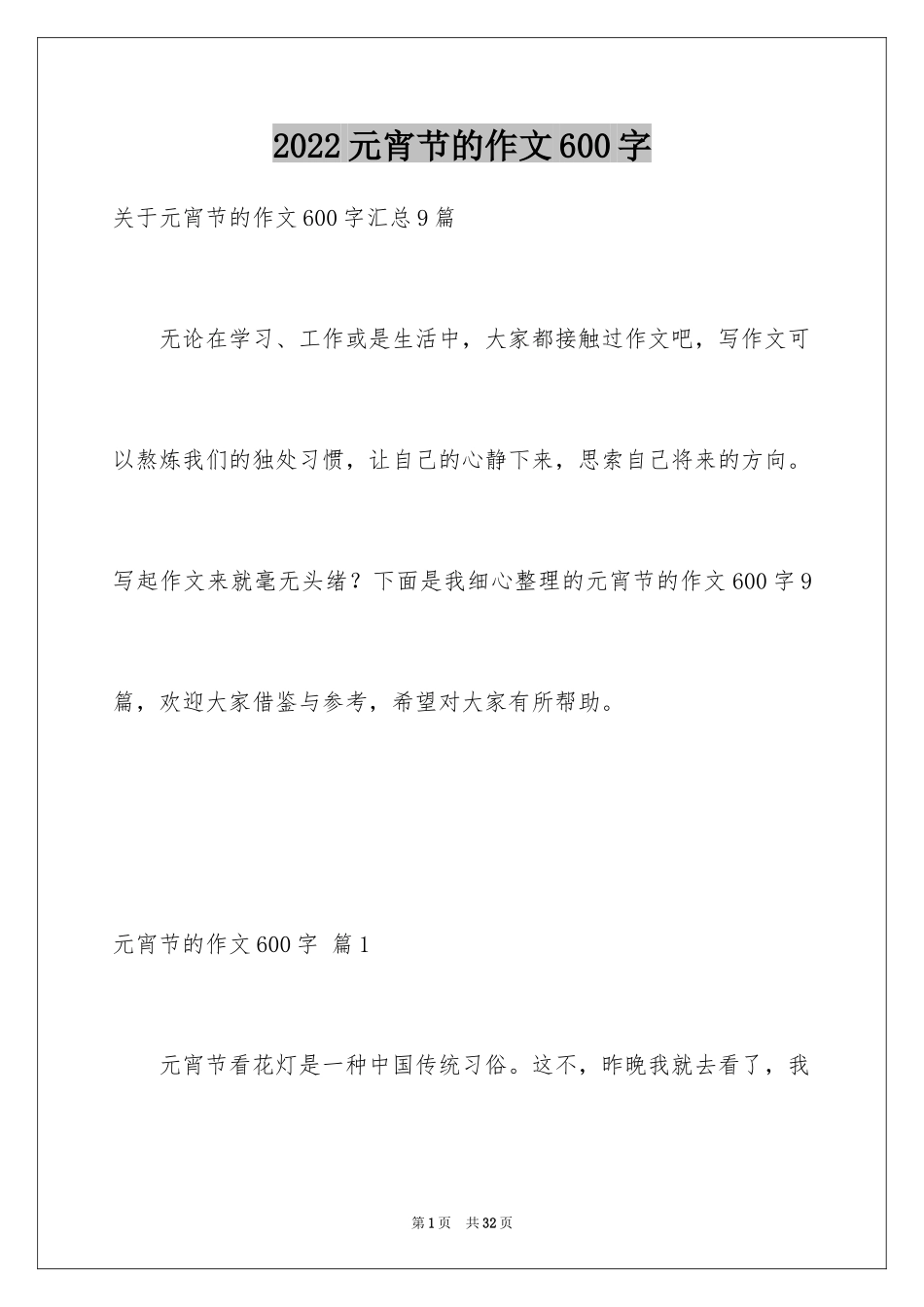 2022元宵节的作文600字

关于元宵节的作文600字汇总9篇

无论在学习、工作或是生活中，大家都接触过作文吧，写作文可以熬炼我们的独处习惯，让自己的心静下来，思索自己将来的方向。写起作文来就毫无头绪？下面是我细心整理的元宵节的作文600字9篇，欢迎大家借鉴与参考，希望对大家有所帮助。

元宵节的作文600字 篇1

元宵节看花灯是一种中国传统习俗。这不，昨晚我就去看了，我

第1页 共32页